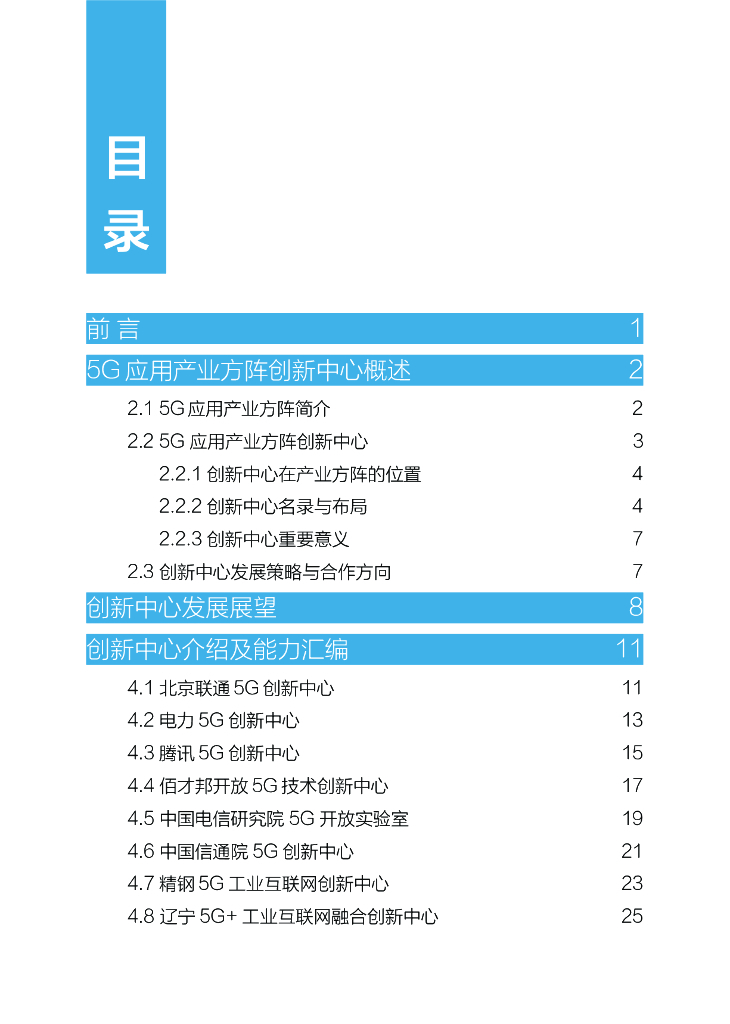 目录

前 言 1

5G 应用产业方阵创新中心概述 2

2.1 5G 应用产业方阵简介 2

2.2 5G 应用产业方阵创新中心 3

2.2.1 创新中心在产业方阵的位置 4

2.2.2 创新中心名录与布局 4

2.2.3 创新中心重要意义 7

2.3 创新中心发展策略与合作方向 7

创新中心发展展望 8

创新中心介绍及能力汇编 11

4.1 北京联通 5G 创新中心 11

4.2 电力 5G 创新中心 13

4.3 腾讯 5G 创新中心 15

4.4 佰才邦开放 5G 技术创新中心 17

4.5 中国电信研究院 5G 开放实验室 19

4.6 中国信通院 5G 创新中心 21

4.7 精钢 5G 工业互联网创新中心 23

4.8 辽宁 5G+ 工业互联网融合创新中心 25